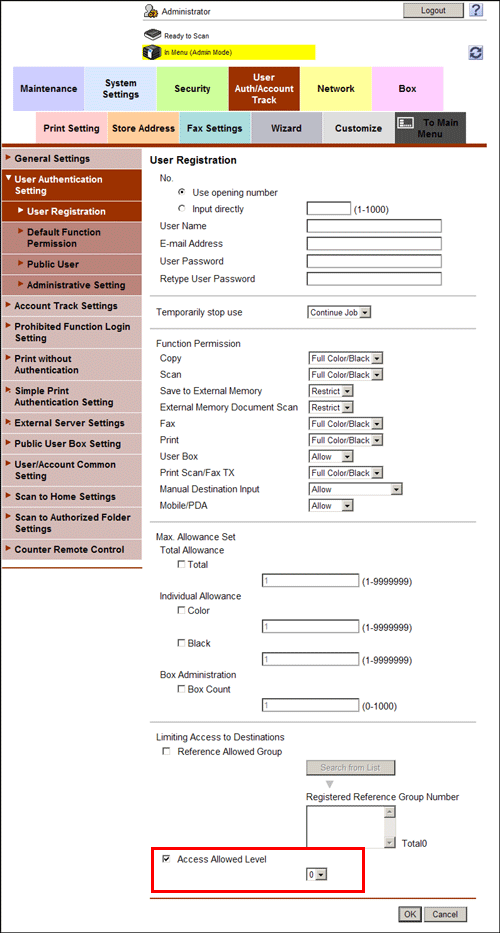 Administrator
Logout
?
Ready to Scan
In Menu (Admin Mode)

Maintenance
System Settings
Security
User Auth/Account Track
Network
Box

Print Setting
Store Address
Fax Settings
Wizard
Customize
To Main Menu

General Settings
User Authentication Setting
User Registration
Default Function Permission
Public User
Administrative Setting
Account Track Settings
Prohibited Function Login Setting
Print without Authentication
Simple Print Authentication Setting
External Server Settings
Public User Box Setting
User/Account Common Setting
Scan to Home Settings
Scan to Authorized Folder Settings
Counter Remote Control

User Registration
No.
Use opening number
Input directly (1-1000)
User Name
E-mail Address
User Password
Retype User Password

Temporarily stop use Continue Job

Function Permission
Copy Full Color/Black
Scan Full Color/Black
Save to External Memory Restrict
External Memory Document Scan Restrict
Fax Full Color/Black
Print Full Color/Black
User Box Allow
Print Scan/Fax TX Full Color/Black
Manual Destination Input Allow
Mobile/PDA Allow

Max. Allowance Set
Total Allowance
Total
1 (1-9999999)
Individual Allowance
Color
1 (1-9999999)
Black
1 (1-9999999)
Box Administration
Box Count
1 (0-1000)

Limiting Access to Destinations
Reference Allowed Group
Search from List
Registered Reference Group Number
Total0
Access Allowed Level
0

OK Cancel